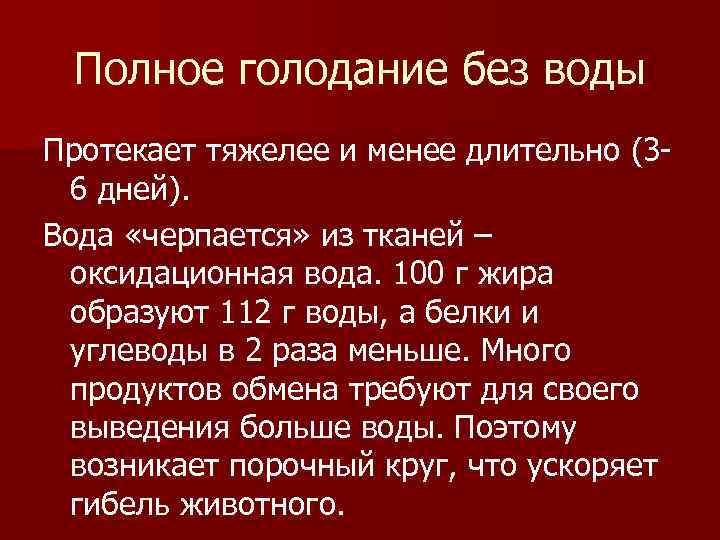 Полное голодание без воды

Протекает тяжелее и менее длительно (3-6 дней).

Вода «черпается» из тканей – оксидационная вода. 100 г жира образуют 112 г воды, а белки и углеводы в 2 раза меньше. Много продуктов обмена требуют для своего выведения больше воды. Поэтому возникает порочный круг, что ускоряет гибель животного.